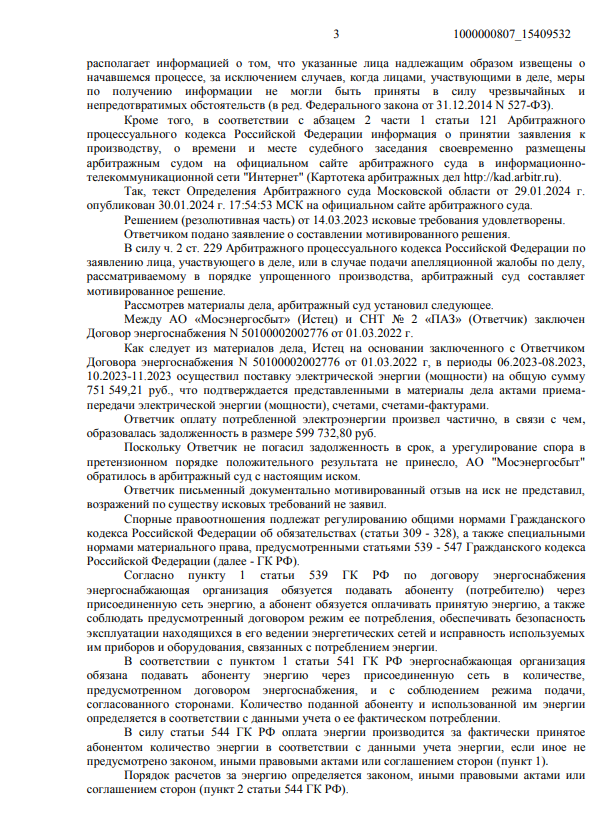 3 1000000807_15409532

располагает информацией о том, что указанные лица надлежащим образом извещены о начавшемся процессе, за исключением случаев, когда лицами, участвующими в деле, меры по получению информации не могли быть приняты в силу чрезвычайных и непредотвратимых обстоятельств (в ред. Федерального закона от 31.12.2014 N 527-ФЗ).

Кроме того, в соответствии с абзацем 2 части 1 статьи 121 Арбитражного процессуального кодекса Российской Федерации информация о принятии заявления к производству, о времени и месте судебного заседания своевременно размещены арбитражным судом на официальном сайте арбитражного суда в информационно-телекоммуникационной сети "Интернет" (Картотека арбитражных дел http://kad.arbitr.ru).

Так, текст Определения Арбитражного суда Московской области от 29.01.2024 г. опубликован 30.01.2024 г. 17:54:53 МСК на официальном сайте арбитражного суда.

Решением (резолютивная часть) от 14.03.2023 исковые требования удовлетворены.

Ответчиком подано заявление о составлении мотивированного решения.

В силу ч. 2 ст. 229 Арбитражного процессуального кодекса Российской Федерации по заявлению лица, участвующего в деле, или в случае подачи апелляционной жалобы по делу, рассматриваемому в порядке упрощенного производства, арбитражный суд составляет мотивированное решение.

Рассмотрев материалы дела, арбитражный суд установил следующее.

Между АО «Мосэнергосбыт» (Истец) и СНТ № 2 «ПАЗ» (Ответчик) заключен Договор энергоснабжения N 50100002002776 от 01.03.2022 г.

Как следует из материалов дела, Истец на основании заключенного с Ответчиком Договора энергоснабжения N 50100002002776 от 01.03.2022 г, в периоды 06.2023-08.2023, 10.2023-11.2023 осуществил поставку электрической энергии (мощности) на общую сумму 751 549,21 руб., что подтверждается представленными в материалы дела актами приема-передачи электрической энергии (мощности), счетами, счетами-фактурами.

Ответчик оплату потребленной электроэнергии произвел частично, в связи с чем, образовалась задолженность в размере 599 732,80 руб.

Поскольку Ответчик не погасил задолженность в срок, а урегулирование спора в претензионном порядке положительного результата не принесло, АО "Мосэнергосбыт" обратилось в арбитражный суд с настоящим иском.

Ответчик письменный документально мотивированный отзыв на иск не представил, возражений по существу исковых требований не заявил.

Спорные правоотношения подлежат регулированию общими нормами Гражданского кодекса Российской Федерации об обязательствах (статьи 309 - 328), а также специальными нормами материального права, предусмотренными статьями 539 - 547 Гражданского кодекса Российской Федерации (далее - ГК РФ).

Согласно пункту 1 статьи 539 ГК РФ по договору энергоснабжения энергоснабжающая организация обязуется подавать абоненту (потребителю) через присоединенную сеть энергию, а абонент обязуется оплачивать принятую энергию, а также соблюдать предусмотренный договором режим ее потребления, обеспечивать безопасность эксплуатации находящихся в его ведении энергетических сетей и исправность используемых им приборов и оборудования, связанных с потреблением энергии.

В соответствии с пунктом 1 статьи 541 ГК РФ энергоснабжающая организация обязана подавать абоненту энергию через присоединенную сеть в количестве, предусмотренном договором энергоснабжения, и с соблюдением режима подачи, согласованного сторонами. Количество поданной абоненту и использованной им энергии определяется в соответствии с данными учета о ее фактическом потреблении.

В силу статьи 544 ГК РФ оплата энергии производится за фактически принятое абонентом количество энергии в соответствии с данными учета энергии, если иное не предусмотрено законом, иными правовыми актами или соглашением сторон (пункт 1).

Порядок расчетов за энергию определяется законом, иными правовыми актами или соглашением сторон (пункт 2 статьи 544 ГК РФ).